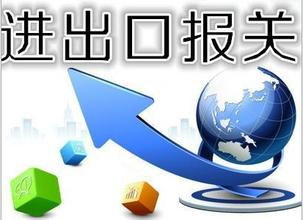 进出口报关